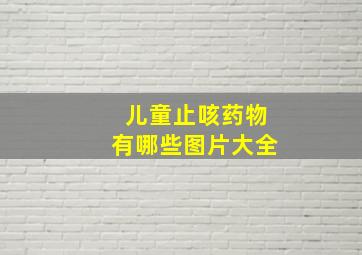 儿童止咳药物
有哪些图片大全